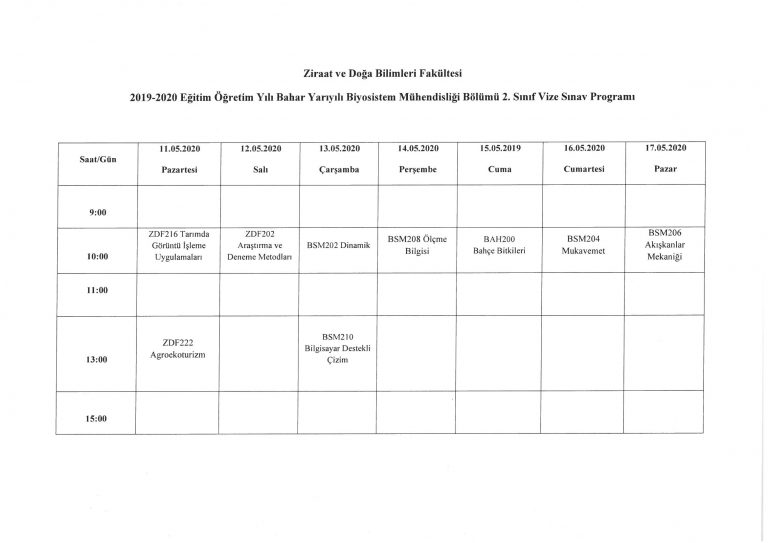 Ziraat ve Doğa Bilimleri Fakültesi

2019-2020 Eğitim Öğretim Yılı Bahar Yarıyılı Biyosistem Mühendisliği Bölümü 2. Sınıf Vize Sınav Programı

| Saat/Gün | 11.05.2020 Pazartesi | 12.05.2020 Salı | 13.05.2020 Çarşamba | 14.05.2020 Perşembe | 15.05.2019 Cuma | 16.05.2020 Cumartesi | 17.05.2020 Pazar |
|---|---|---|---|---|---|---|---|
| 9:00 | | | | | | | |
| 10:00 | ZDF216 Tarımda Görüntü İşleme Uygulamaları | ZDF202 Araştırma ve Deneme Metodları | BSM202 Dinamik | BSM208 Ölçme Bilgisi | BAH200 Bahçe Bitkileri | BSM204 Mukavemet | BSM206 Akışkanlar Mekaniği |
| 11:00 | | | | | | | |
| 13:00 | ZDF222 Agroekoturizm | | BSM210 Bilgisayar Destekli Çizim | | | | |
| 15:00 | | | | | | | |